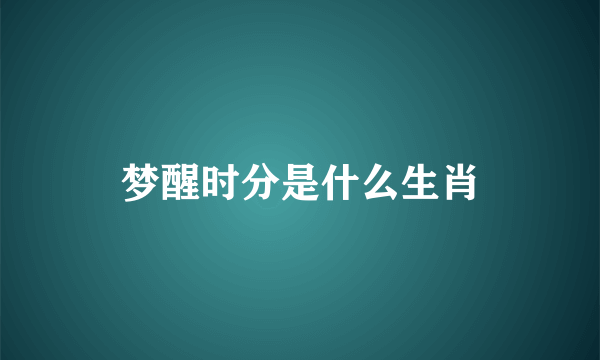 梦醒时分是什么生肖